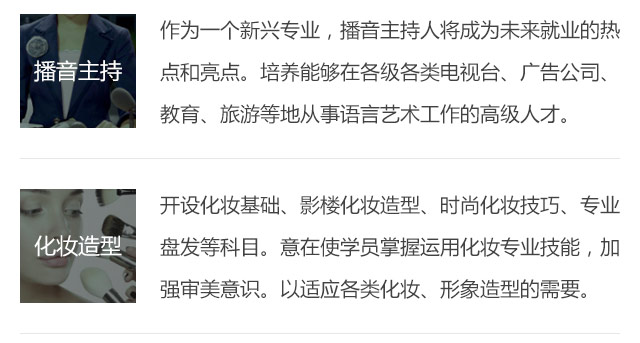 播音主持

作为一个新兴专业，播音主持人将成为未来就业的热点和亮点。培养能够在各级各类电视台、广告公司、教育、旅游等地从事语言艺术工作的高级人才。

化妆造型

开设化妆基础、影楼化妆造型、时尚化妆技巧、专业盘发等科目。意在使学员掌握运用化妆专业技能，加强审美意识。以适应各类化妆、形象造型的需要。